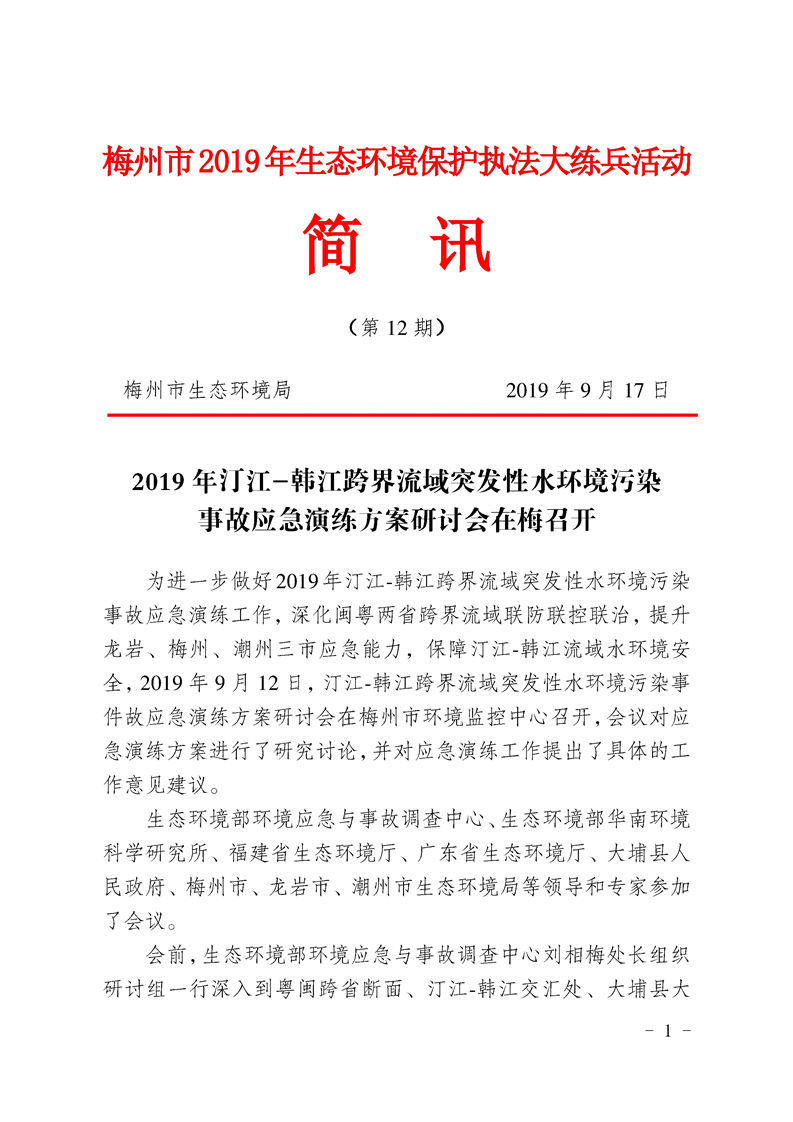 梅州市2019年生态环境保护执法大练兵活动

简　讯

（第 12 期）

梅州市生态环境局　　　　　　　　2019 年 9 月 17 日

2019 年汀江-韩江跨界流域突发性水环境污染事故应急演练方案研讨会在梅召开

为进一步做好2019年汀江-韩江跨界流域突发性水环境污染事故应急演练工作，深化闽粤两省跨界流域联防联控联治，提升龙岩、梅州、潮州三市应急能力，保障汀江-韩江流域水环境安全，2019 年 9 月 12 日，汀江-韩江跨界流域突发性水环境污染事件故应急演练方案研讨会在梅州市环境监控中心召开，会议对应急演练方案进行了研究讨论，并对应急演练工作提出了具体的工作意见建议。

生态环境部环境应急与事故调查中心、生态环境部华南环境科学研究所、福建省生态环境厅、广东省生态环境厅、大埔县人民政府、梅州市、龙岩市、潮州市生态环境局等领导和专家参加了会议。

会前，生态环境部环境应急与事故调查中心刘相梅处长组织研讨组一行深入到粤闽跨省断面、汀江-韩江交汇处、大埔县大

- 1 -